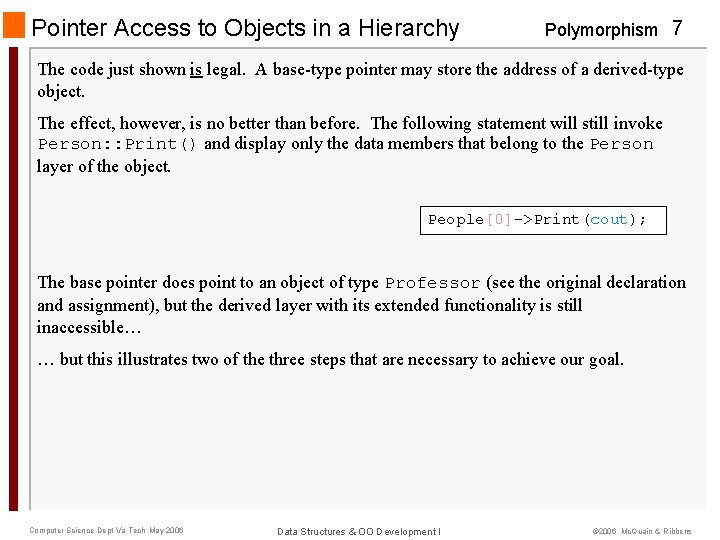 Pointer Access to Objects in a Hierarchy

Polymorphism 7

The code just shown is legal. A base-type pointer may store the address of a derived-type object.

The effect, however, is no better than before. The following statement will still invoke Person::Print() and display only the data members that belong to the Person layer of the object.

People[0]->Print(cout);

The base pointer does point to an object of type Professor (see the original declaration and assignment), but the derived layer with its extended functionality is still inaccessible…

… but this illustrates two of the three steps that are necessary to achieve our goal.

Computer Science Dept Va Tech May 2006

Data Structures & OO Development I

©2006 McQuain & Ribbens